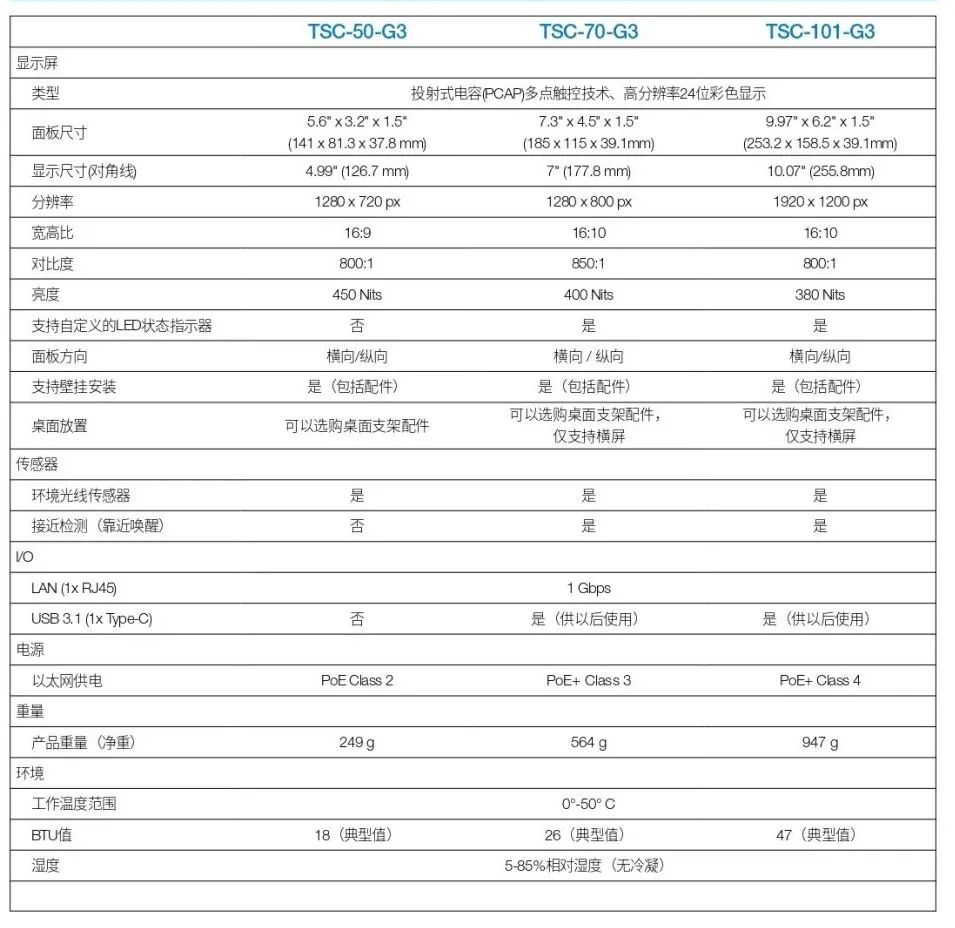 | | TSC-50-G3 | TSC-70-G3 | TSC-101-G3 |
|---|---|---|---|
| 显示屏 | | | |
| 类型 | 投射式电容(PCAP)多点触控技术、高分辨率24位彩色显示 | | |
| 面板尺寸 | 5.6" x 3.2" x 1.5" (141 x 81.3 x 37.8 mm) | 7.3" x 4.5" x 1.5" (185 x 115 x 39.1mm) | 9.97" x 6.2" x 1.5" (253.2 x 158.5 x 39.1mm) |
| 显示尺寸(对角线) | 4.99" (126.7 mm) | 7" (177.8 mm) | 10.07" (255.8mm) |
| 分辨率 | 1280 x 720 px | 1280 x 800 px | 1920 x 1200 px |
| 宽高比 | 16:9 | 16:10 | 16:10 |
| 对比度 | 800:1 | 850:1 | 800:1 |
| 亮度 | 450 Nits | 400 Nits | 380 Nits |
| 支持自定义的LED状态指示器 | 否 | 是 | 是 |
| 面板方向 | 横向/纵向 | 横向 / 纵向 | 横向/纵向 |
| 支持壁挂安装 | 是（包括配件） | 是（包括配件） | 是（包括配件） |
| 桌面放置 | 可以选购桌面支架配件 | 可以选购桌面支架配件，仅支持横屏 | 可以选购桌面支架配件，仅支持横屏 |
| 传感器 | | | |
| 环境光线传感器 | 是 | 是 | 是 |
| 接近检测（靠近唤醒） | 否 | 是 | 是 |
| I/O | | | |
| LAN (1x RJ45) | 1 Gbps | | |
| USB 3.1 (1x Type-C) | 否 | 是（供以后使用） | 是（供以后使用） |
| 电源 | | | |
| 以太网供电 | PoE Class 2 | PoE+ Class 3 | PoE+ Class 4 |
| 重量 | | | |
| 产品重量（净重） | 249 g | 564 g | 947 g |
| 环境 | | | |
| 工作温度范围 | 0°-50° C | | |
| BTU值 | 18（典型值） | 26（典型值） | 47（典型值） |
| 湿度 | 5-85%相对湿度（无冷凝） | | |